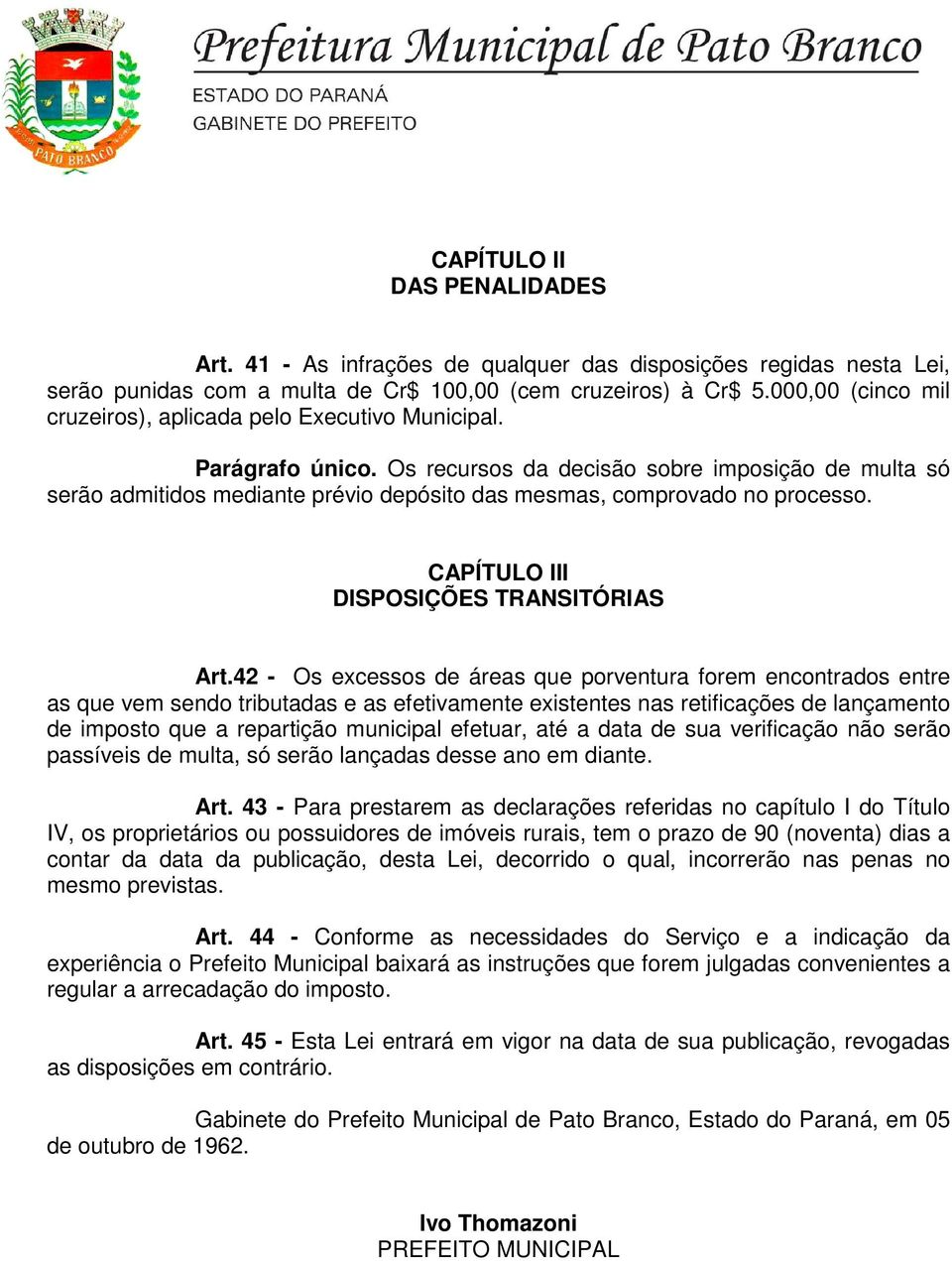 PATO BRANCO

Prefeitura Municipal de Pato Branco
ESTADO DO PARANÁ
GABINETE DO PREFEITO

CAPÍTULO II
DAS PENALIDADES

Art. 41 - As infrações de qualquer das disposições regidas nesta Lei, serão punidas com a multa de Cr$ 100,00 (cem cruzeiros) à Cr$ 5.000,00 (cinco mil cruzeiros), aplicada pelo Executivo Municipal.

Parágrafo único. Os recursos da decisão sobre imposição de multa só serão admitidos mediante prévio depósito das mesmas, comprovado no processo.

CAPÍTULO III
DISPOSIÇÕES TRANSITÓRIAS

Art.42 - Os excessos de áreas que porventura forem encontrados entre as que vem sendo tributadas e as efetivamente existentes nas retificações de lançamento de imposto que a repartição municipal efetuar, até a data de sua verificação não serão passíveis de multa, só serão lançadas desse ano em diante.

Art. 43 - Para prestarem as declarações referidas no capítulo I do Título IV, os proprietários ou possuidores de imóveis rurais, tem o prazo de 90 (noventa) dias a contar da data da publicação, desta Lei, decorrido o qual, incorrerão nas penas no mesmo previstas.

Art. 44 - Conforme as necessidades do Serviço e a indicação da experiência o Prefeito Municipal baixará as instruções que forem julgadas convenientes a regular a arrecadação do imposto.

Art. 45 - Esta Lei entrará em vigor na data de sua publicação, revogadas as disposições em contrário.

Gabinete do Prefeito Municipal de Pato Branco, Estado do Paraná, em 05 de outubro de 1962.

Ivo Thomazoni
PREFEITO MUNICIPAL